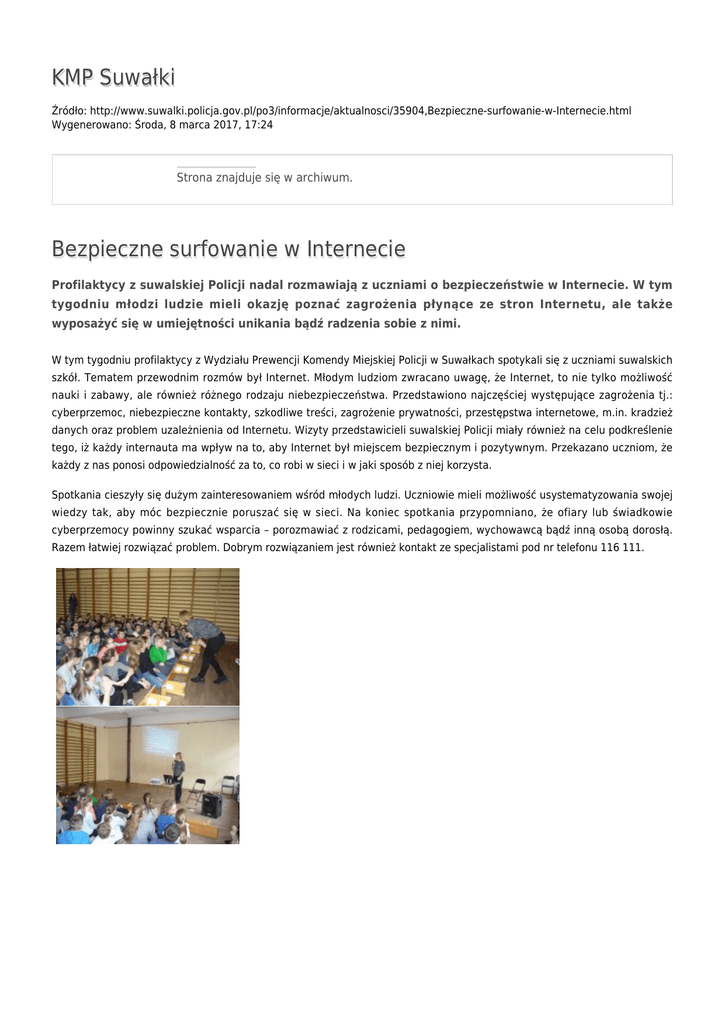 KMP Suwałki

Źródło: http://www.suwalki.policja.gov.pl/po3/informacje/aktualnosci/35904,Bezpieczne-surfowanie-w-Internecie.html
Wygenerowano: Środa, 8 marca 2017, 17:24

Strona znajduje się w archiwum.

Bezpieczne surfowanie w Internecie

Profilaktycy z suwalskiej Policji nadal rozmawiają z uczniami o bezpieczeństwie w Internecie. W tym tygodniu młodzi ludzie mieli okazję poznać zagrożenia płynące ze stron Internetu, ale także wyposażyć się w umiejętności unikania bądź radzenia sobie z nimi.

W tym tygodniu profilaktycy z Wydziału Prewencji Komendy Miejskiej Policji w Suwałkach spotykali się z uczniami suwalskich szkół. Tematem przewodnim rozmów był Internet. Młodym ludziom zwracano uwagę, że Internet, to nie tylko możliwość nauki i zabawy, ale również różnego rodzaju niebezpieczeństwa. Przedstawiono najczęściej występujące zagrożenia tj.: cyberprzemoc, niebezpieczne kontakty, szkodliwe treści, zagrożenie prywatności, przestępstwa internetowe, m.in. kradzież danych oraz problem uzależnienia od Internetu. Wizyty przedstawicieli suwalskiej Policji miały również na celu podkreślenie tego, iż każdy internauta ma wpływ na to, aby Internet był miejscem bezpiecznym i pozytywnym. Przekazano uczniom, że każdy z nas ponosi odpowiedzialność za to, co robi w sieci i w jaki sposób z niej korzysta.

Spotkania cieszyły się dużym zainteresowaniem wśród młodych ludzi. Uczniowie mieli możliwość usystematyzowania swojej wiedzy tak, aby móc bezpiecznie poruszać się w sieci. Na koniec spotkania przypomniano, że ofiary lub świadkowie cyberprzemocy powinny szukać wsparcia – porozmawiać z rodzicami, pedagogiem, wychowawcą bądź inną osobą dorosłą. Razem łatwiej rozwiązać problem. Dobrym rozwiązaniem jest również kontakt ze specjalistami pod nr telefonu 116 111.